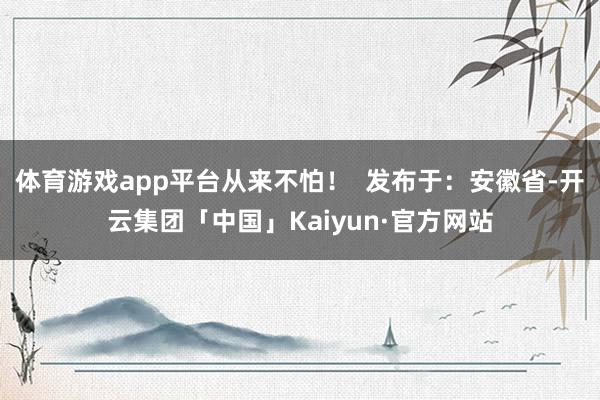 体育游戏app平台从来不怕！ 发布于：安徽省-开云集团「中国」Kaiyun·官方网站